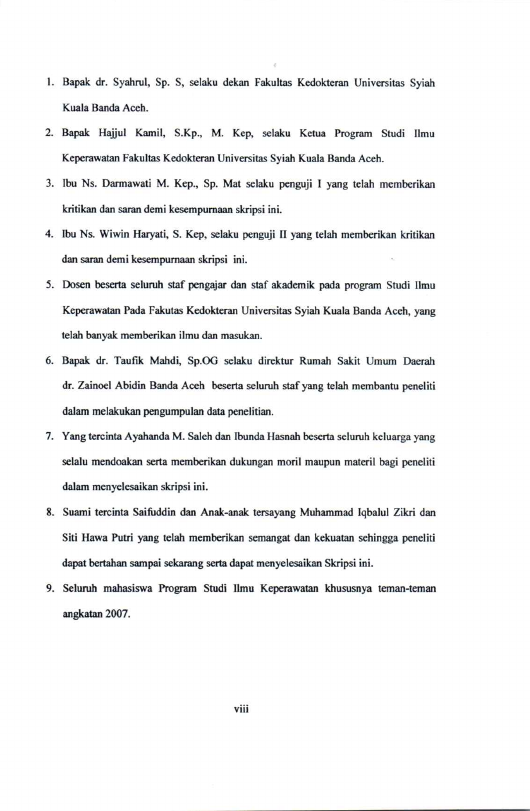 1. Bapak dr. Syahrul, Sp. S, selaku dekan Fakultas Kedokteran Universitas Syiah Kuala Banda Aceh.

2. Bapak Hajjul Kamil, S.Kp., M. Kep, selaku Ketua Program Studi Ilmu Keperawatan Fakultas Kedokteran Universitas Syiah Kuala Banda Aceh.

3. Ibu Ns. Darmawati M. Kep., Sp. Mat selaku penguji I yang telah memberikan kritikan dan saran demi kesempurnaan skripsi ini.

4. Ibu Ns. Wiwin Haryati, S. Kep, selaku penguji II yang telah memberikan kritikan dan saran demi kesempurnaan skripsi ini.

5. Dosen beserta seluruh staf pengajar dan staf akademik pada program Studi Ilmu Keperawatan Pada Fakutas Kedokteran Universitas Syiah Kuala Banda Aceh, yang telah banyak memberikan ilmu dan masukan.

6. Bapak dr. Taufik Mahdi, Sp.OG selaku direktur Rumah Sakit Umum Daerah dr. Zainoel Abidin Banda Aceh beserta seluruh staf yang telah membantu peneliti dalam melakukan pengumpulan data penelitian.

7. Yang tercinta Ayahanda M. Saleh dan Ibunda Hasnah beserta seluruh keluarga yang selalu mendoakan serta memberikan dukungan moril maupun materil bagi peneliti dalam menyelesaikan skripsi ini.

8. Suami tercinta Saifuddin dan Anak-anak tersayang Muhammad Iqbalul Zikri dan Siti Hawa Putri yang telah memberikan semangat dan kekuatan sehingga peneliti dapat bertahan sampai sekarang serta dapat menyelesaikan Skripsi ini.

9. Seluruh mahasiswa Program Studi Ilmu Keperawatan khususnya teman-teman angkatan 2007.

viii